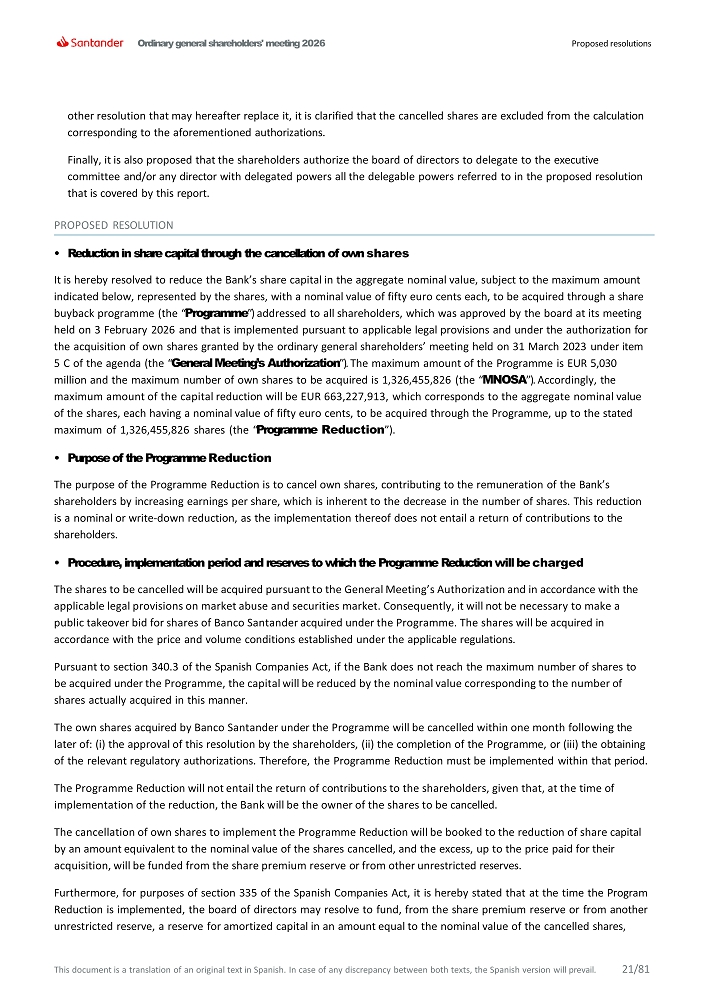 Santander Ordinary general shareholders' meeting 2026 Proposed resolutions

other resolution that may hereafter replace it, it is clarified that the cancelled shares are excluded from the calculation corresponding to the aforementioned authorizations.

Finally, it is also proposed that the shareholders authorize the board of directors to delegate to the executive committee and/or any director with delegated powers all the delegable powers referred to in the proposed resolution that is covered by this report.

PROPOSED RESOLUTION

• Reduction in share capital through the cancellation of own shares

It is hereby resolved to reduce the Bank's share capital in the aggregate nominal value, subject to the maximum amount indicated below, represented by the shares, with a nominal value of fifty euro cents each, to be acquired through a share buyback programme (the "Programme") addressed to all shareholders, which was approved by the board at its meeting held on 3 February 2026 and that is implemented pursuant to applicable legal provisions and under the authorization for the acquisition of own shares granted by the ordinary general shareholders' meeting held on 31 March 2023 under item 5 C of the agenda (the "General Meeting's Authorization"). The maximum amount of the Programme is EUR 5,030 million and the maximum number of own shares to be acquired is 1,326,455,826 (the "MNOSA"). Accordingly, the maximum amount of the capital reduction will be EUR 663,227,913, which corresponds to the aggregate nominal value of the shares, each having a nominal value of fifty euro cents, to be acquired through the Programme, up to the stated maximum of 1,326,455,826 shares (the "Programme Reduction").

• Purpose of the Programme Reduction

The purpose of the Programme Reduction is to cancel own shares, contributing to the remuneration of the Bank's shareholders by increasing earnings per share, which is inherent to the decrease in the number of shares. This reduction is a nominal or write-down reduction, as the implementation thereof does not entail a return of contributions to the shareholders.

• Procedure, implementation period and reserves to which the Programme Reduction will be charged

The shares to be cancelled will be acquired pursuant to the General Meeting's Authorization and in accordance with the applicable legal provisions on market abuse and securities market. Consequently, it will not be necessary to make a public takeover bid for shares of Banco Santander acquired under the Programme. The shares will be acquired in accordance with the price and volume conditions established under the applicable regulations.

Pursuant to section 340.3 of the Spanish Companies Act, if the Bank does not reach the maximum number of shares to be acquired under the Programme, the capital will be reduced by the nominal value corresponding to the number of shares actually acquired in this manner.

The own shares acquired by Banco Santander under the Programme will be cancelled within one month following the later of: (i) the approval of this resolution by the shareholders, (ii) the completion of the Programme, or (iii) the obtaining of the relevant regulatory authorizations. Therefore, the Programme Reduction must be implemented within that period.

The Programme Reduction will not entail the return of contributions to the shareholders, given that, at the time of implementation of the reduction, the Bank will be the owner of the shares to be cancelled.

The cancellation of own shares to implement the Programme Reduction will be booked to the reduction of share capital by an amount equivalent to the nominal value of the shares cancelled, and the excess, up to the price paid for their acquisition, will be funded from the share premium reserve or from other unrestricted reserves.

Furthermore, for purposes of section 335 of the Spanish Companies Act, it is hereby stated that at the time the Program Reduction is implemented, the board of directors may resolve to fund, from the share premium reserve or from another unrestricted reserve, a reserve for amortized capital in an amount equal to the nominal value of the cancelled shares,

This document is a translation of an original text in Spanish. In case of any discrepancy between both texts, the Spanish version will prevail. 21/81